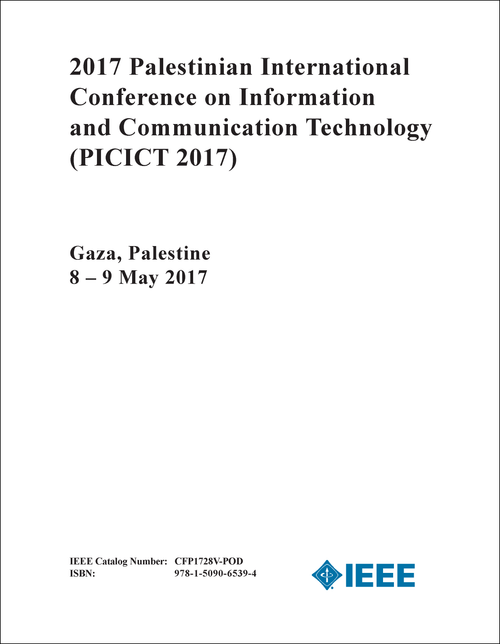 2017 Palestinian International Conference on Information and Communication Technology (PICICT 2017)

Gaza, Palestine
8 – 9 May 2017

IEEE Catalog Number: CFP1728V-POD
ISBN: 978-1-5090-6539-4

IEEE